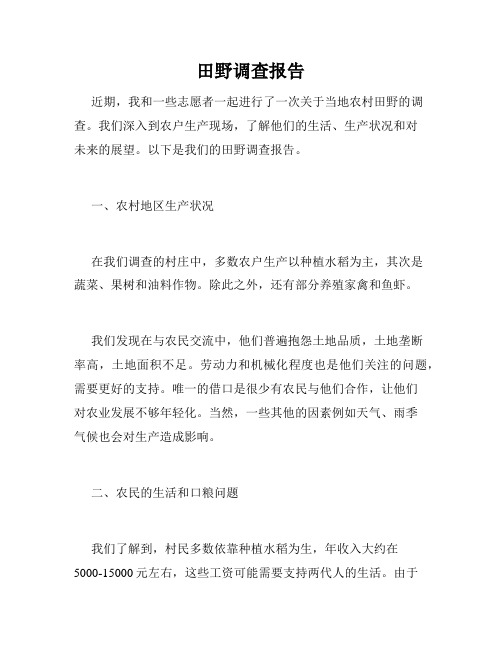 田野调查报告

近期，我和一些志愿者一起进行了一次关于当地农村田野的调查。我们深入到农户生产现场，了解他们的生活、生产状况和对未来的展望。以下是我们的田野调查报告。

一、农村地区生产状况

在我们调查的村庄中，多数农户生产以种植水稻为主，其次是蔬菜、果树和油料作物。除此之外，还有部分养殖家禽和鱼虾。

我们发现在与农民交流中，他们普遍抱怨土地品质，土地垄断率高，土地面积不足。劳动力和机械化程度也是他们关注的问题，需要更好的支持。唯一的借口是很少有农民与他们合作，让他们对农业发展不够年轻化。当然，一些其他的因素例如天气、雨季气候也会对生产造成影响。

二、农民的生活和口粮问题

我们了解到，村民多数依靠种植水稻为生，年收入大约在5000-15000元左右，这些工资可能需要支持两代人的生活。由于